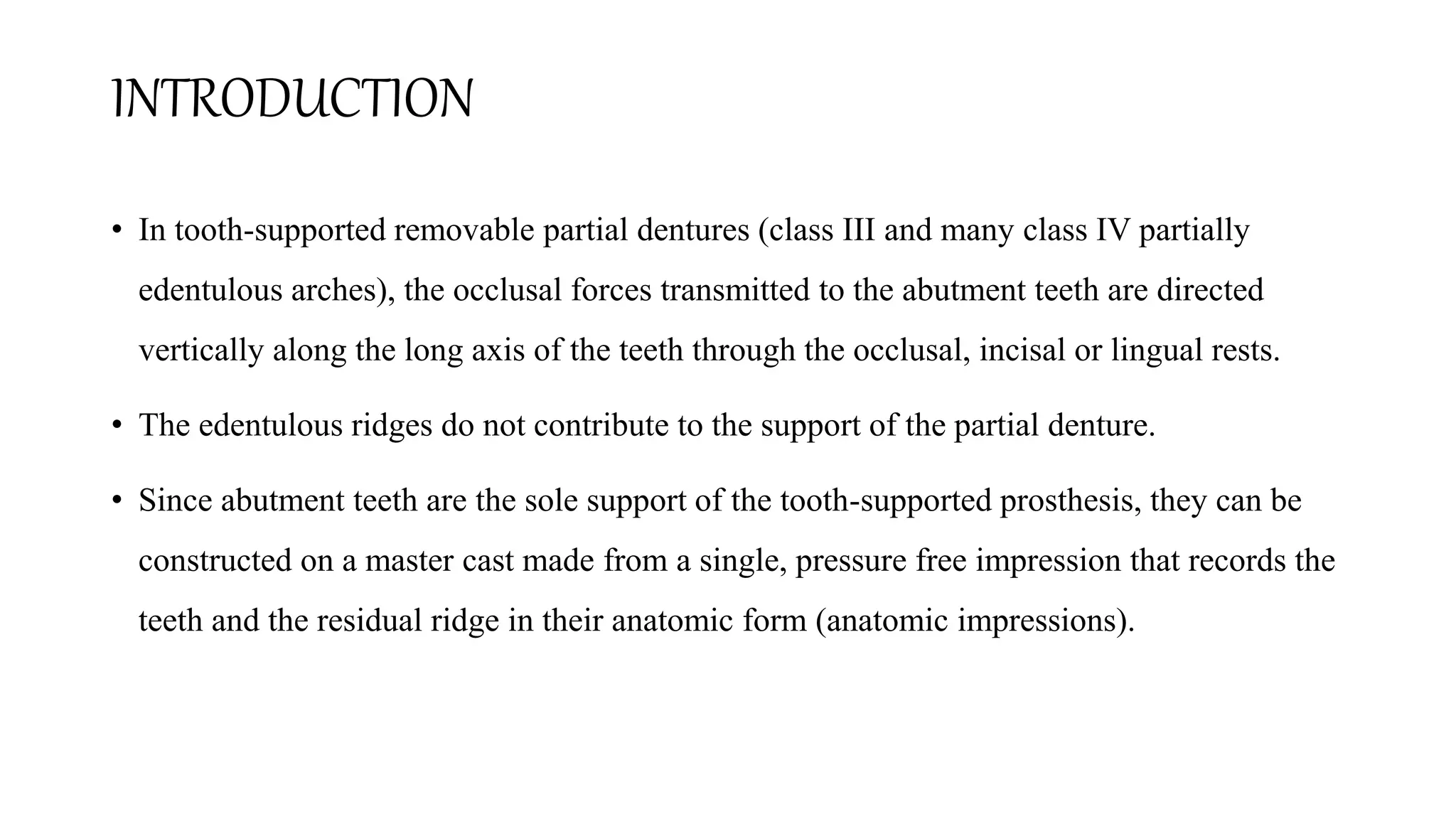 INTRODUCTION

• In tooth-supported removable partial dentures (class III and many class IV partially edentulous arches), the occlusal forces transmitted to the abutment teeth are directed vertically along the long axis of the teeth through the occlusal, incisal or lingual rests.

• The edentulous ridges do not contribute to the support of the partial denture.

• Since abutment teeth are the sole support of the tooth-supported prosthesis, they can be constructed on a master cast made from a single, pressure free impression that records the teeth and the residual ridge in their anatomic form (anatomic impressions).